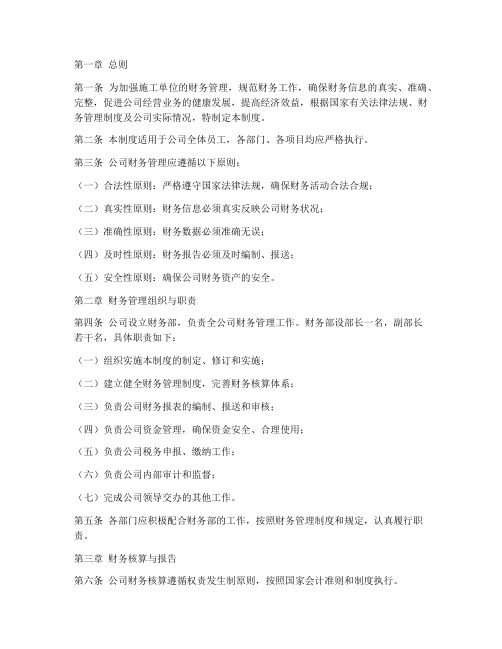 第一章 总则

第一条 为加强施工单位的财务管理，规范财务工作，确保财务信息的真实、准确、完整，促进公司经营业务的健康发展，提高经济效益，根据国家有关法律法规、财务管理制度及公司实际情况，特制定本制度。

第二条 本制度适用于公司全体员工，各部门、各项目均应严格执行。

第三条 公司财务管理应遵循以下原则：

（一）合法性原则：严格遵守国家法律法规，确保财务活动合法合规；

（二）真实性原则：财务信息必须真实反映公司财务状况；

（三）准确性原则：财务数据必须准确无误；

（四）及时性原则：财务报告必须及时编制、报送；

（五）安全性原则：确保公司财务资产的安全。

第二章 财务管理组织与职责

第四条 公司设立财务部，负责全公司财务管理工作。财务部设部长一名，副部长若干名，具体职责如下：

（一）组织实施本制度的制定、修订和实施；

（二）建立健全财务管理制度，完善财务核算体系；

（三）负责公司财务报表的编制、报送和审核；

（四）负责公司资金管理，确保资金安全、合理使用；

（五）负责公司税务申报、缴纳工作；

（六）负责公司内部审计和监督；

（七）完成公司领导交办的其他工作。

第五条 各部门应积极配合财务部的工作，按照财务管理制度和规定，认真履行职责。

第三章 财务核算与报告

第六条 公司财务核算遵循权责发生制原则，按照国家会计准则和制度执行。